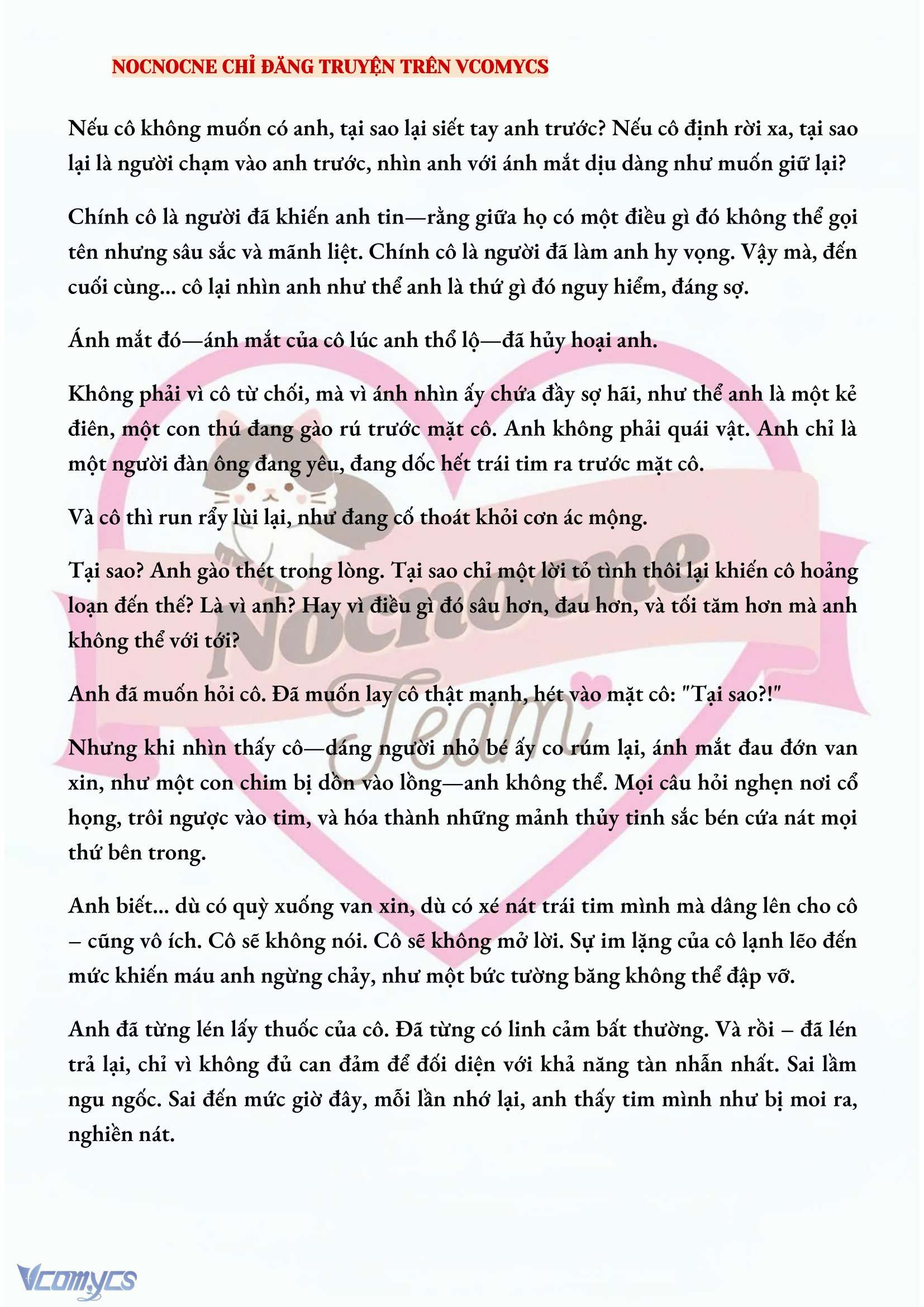 NOCNOCNE CHỈ ĐĂNG TRUYỆN TRÊN VCOMYCS

Nếu cô không muốn có anh, tại sao lại siết tay anh trước? Nếu cô định rời xa, tại sao lại là người chạm vào anh trước, nhìn anh với ánh mắt dịu dàng như muốn giữ lại?

Chính cô là người đã khiến anh tin—rằng giữa họ có một điều gì đó không thể gọi tên nhưng sâu sắc và mãnh liệt. Chính cô là người đã làm anh hy vọng. Vậy mà, đến cuối cùng... cô lại nhìn anh như thể anh là thứ gì đó nguy hiểm, đáng sợ.

Ánh mắt đó—ánh mắt của cô lúc anh thổ lộ—đã hủy hoại anh.

Không phải vì cô từ chối, mà vì ánh nhìn ấy chứa đầy sợ hãi, như thể anh là một kẻ điên, một con thú đang gào rú trước mặt cô. Anh không phải quái vật. Anh chỉ là một người đàn ông đang yêu, đang dốc hết trái tim ra trước mặt cô.

Và cô thì run rẩy lùi lại, như đang cố thoát khỏi cơn ác mộng.

Tại sao? Anh gào thét trong lòng. Tại sao chỉ một lời tỏ tình thôi lại khiến cô hoảng loạn đến thế? Là vì anh? Hay vì điều gì đó sâu hơn, đau hơn, và tối tăm hơn mà anh không thể với tới?

Anh đã muốn hỏi cô. Đã muốn lay cô thật mạnh, hét vào mặt cô: "Tại sao?!"

Nhưng khi nhìn thấy cô—dáng người nhỏ bé ấy co rúm lại, ánh mắt đau đớn van xin, như một con chim bị dồn vào lồng—anh không thể. Mọi câu hỏi nghẹn nơi cổ họng, trôi ngược vào tim, và hóa thành những mảnh thủy tinh sắc bén cứa nát mọi thứ bên trong.

Anh biết... dù có quỳ xuống van xin, dù có xé nát trái tim mình mà dâng lên cho cô – cũng vô ích. Cô sẽ không nói. Cô sẽ không mở lời. Sự im lặng của cô lạnh lẽo đến mức khiến máu anh ngừng chảy, như một bức tường băng không thể đập vỡ.

Anh đã từng lén lấy thuốc của cô. Đã từng có linh cảm bất thường. Và rồi – đã lén trả lại, chỉ vì không đủ can đảm để đối diện với khả năng tàn nhẫn nhất. Sai lầm ngu ngốc. Sai đến mức giờ đây, mỗi lần nhớ lại, anh thấy tim mình như bị moi ra, nghiền nát.

Nocnocne Team

Vcomycs